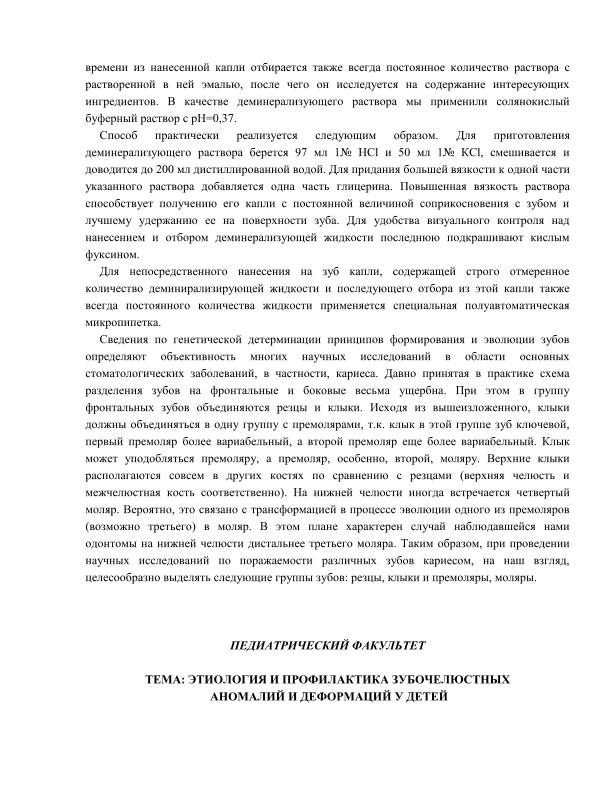 времени из нанесенной капли отбирается также всегда постоянное количество раствора с растворенной в ней эмалью, после чего он исследуется на содержание интересующих ингредиентов. В качестве деминерализующего раствора мы применили солянокислый буферный раствор с pH=0,37.

Способ практически реализуется следующим образом. Для приготовления деминерализующего раствора берется 97 мл 1№ HCl и 50 мл 1№ KCl, смешивается и доводится до 200 мл дистиллированной водой. Для придания большей вязкости к одной части указанного раствора добавляется одна часть глицерина. Повышенная вязкость раствора способствует получению его капли с постоянной величиной соприкосновения с зубом и лучшему удержанию ее на поверхности зуба. Для удобства визуального контроля над нанесением и отбором деминерализующей жидкости последнюю подкрашивают кислым фуксином.

Для непосредственного нанесения на зуб капли, содержащей строго отмеренное количество деминирализирующей жидкости и последующего отбора из этой капли также всегда постоянного количества жидкости применяется специальная полуавтоматическая микропипетка.

Сведения по генетической детерминации принципов формирования и эволюции зубов определяют объективность многих научных исследований в области основных стоматологических заболеваний, в частности, кариеса. Давно принятая в практике схема разделения зубов на фронтальные и боковые весьма ущербна. При этом в группу фронтальных зубов объединяются резцы и клыки. Исходя из вышеизложенного, клыки должны объединяться в одну группу с премолярами, т.к. клык в этой группе зуб ключевой, первый премоляр более вариабельный, а второй премоляр еще более вариабельный. Клык может уподобляться премоляру, а премоляр, особенно, второй, моляру. Верхние клыки располагаются совсем в других костях по сравнению с резцами (верхняя челюсть и межчелюстная кость соответственно). На нижней челюсти иногда встречается четвертый моляр. Вероятно, это связано с трансформацией в процессе эволюции одного из премоляров (возможно третьего) в моляр. В этом плане характерен случай наблюдавшейся нами одонтомы на нижней челюсти дистальнее третьего моляра. Таким образом, при проведении научных исследований по поражаемости различных зубов кариесом, на наш взгляд, целесообразно выделять следующие группы зубов: резцы, клыки и премоляры, моляры.

ПЕДИАТРИЧЕСКИЙ ФАКУЛЬТЕТ

ТЕМА: ЭТИОЛОГИЯ И ПРОФИЛАКТИКА ЗУБОЧЕЛЮСТНЫХ АНОМАЛИЙ И ДЕФОРМАЦИЙ У ДЕТЕЙ